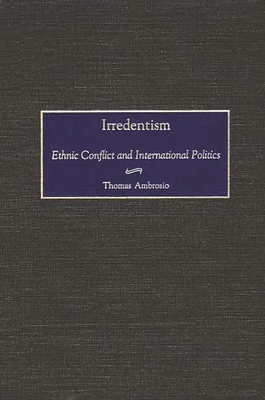 Irredentism

Ethnic Conflict and International Politics

Thomas Ambrosio